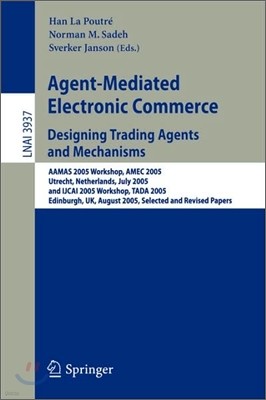 LNAI 3937

Han La Poutré
Norman M. Sadeh
Sverker Janson (Eds.)

Agent-Mediated Electronic Commerce
Designing Trading Agents and Mechanisms

AAMAS 2005 Workshop, AMEC 2005
Utrecht, Netherlands, July 2005
and IJCAI 2005 Workshop, TADA 2005
Edinburgh, UK, August 2005, Selected and Revised Papers

Springer